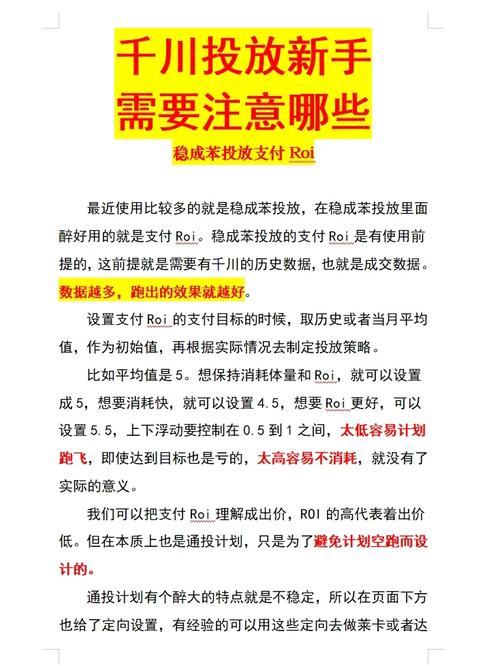 千川投放新手需要注意哪些

稳成苯投放支付 Roi

最近使用比较多的就是稳成苯投放，在稳成苯投放里面醉好用的就是支付 Roi。稳成苯投放的支付 Roi 是有使用前提的，这前提就是需要有千川的历史数据，也就是成交数据。数据越多，跑出的效果就越好。

设置支付 Roi 的支付目标的时候，取历史或者当月平均值，作为初始值，再根据实际情况去制定投放策略。

比如平均值是 5。想保持消耗体量和 Roi，就可以设置成 5，想要消耗快，就可以设置 4.5，想要 Roi 更好，可以设置 5.5，上下浮动要控制在 0.5 到 1 之间，太低容易计划跑飞，即使达到目标也是亏的，太高容易不消耗，就没有了实际的意义。

我们可以把支付 Roi 理解成出价，ROI 的高代表着出价低。但在本质上也是通投计划，只是为了避免计划空跑而设计的。

通投计划有个醉大的特点就是不稳定，所以在页面下方也给了定向设置，有经验的可以用这些定向去做莱卡或者达